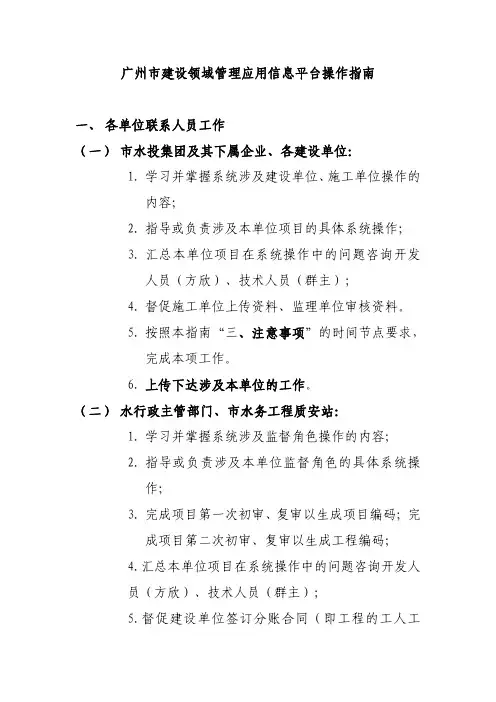 广州市建设领域管理应用信息平台操作指南

一、各单位联系人员工作

（一）市水投集团及其下属企业、各建设单位:

1. 学习并掌握系统涉及建设单位、施工单位操作的内容;

2. 指导或负责涉及本单位项目的具体系统操作;

3. 汇总本单位项目在系统操作中的问题咨询开发人员（方欣）、技术人员（群主）;

4. 督促施工单位上传资料、监理单位审核资料。

5. 按照本指南“三、注意事项”的时间节点要求，完成本项工作。

6. 上传下达涉及本单位的工作。

（二）水行政主管部门、市水务工程质安站:

1. 学习并掌握系统涉及监督角色操作的内容;

2. 指导或负责涉及本单位监督角色的具体系统操作;

3. 完成项目第一次初审、复审以生成项目编码; 完成项目第二次初审、复审以生成工程编码;

4. 汇总本单位项目在系统操作中的问题咨询开发人员（方欣）、技术人员（群主）;

5. 督促建设单位签订分账合同（即工程的工人工